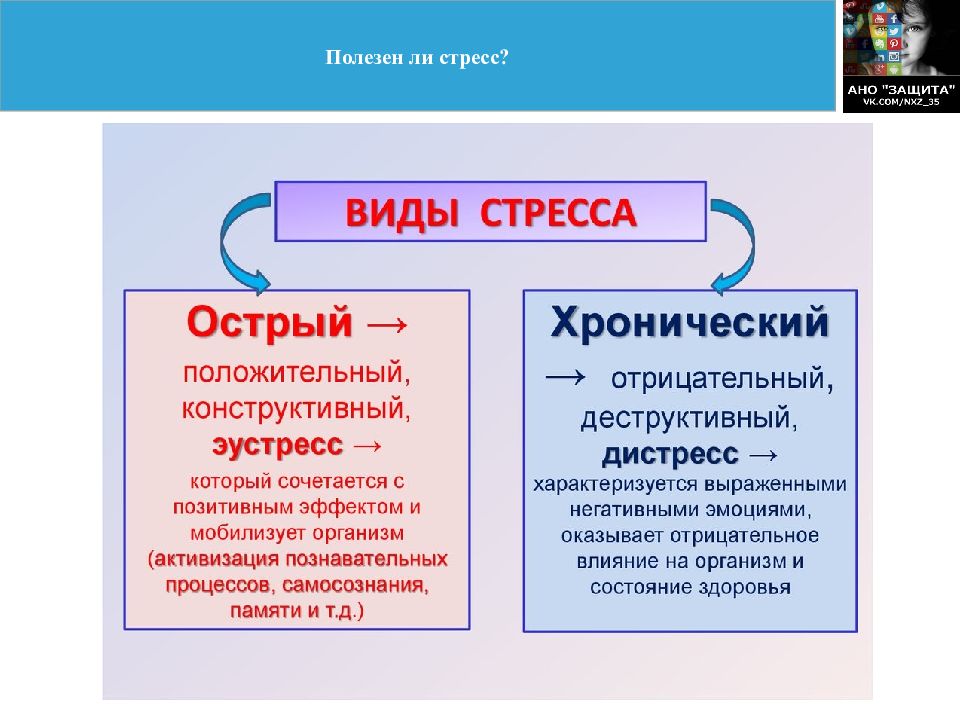 Полезен ли стресс?

АНО "ЗАЩИТА"
VK.COM/NXZ_35

ВИДЫ СТРЕССА

Острый → положительный, конструктивный, эустресс → который сочетается с позитивным эффектом и мобилизует организм (активизация познавательных процессов, самосознания, памяти и т.д.)

Хронический → отрицательный, деструктивный, дистресс → характеризуется выраженными негативными эмоциями, оказывает отрицательное влияние на организм и состояние здоровья